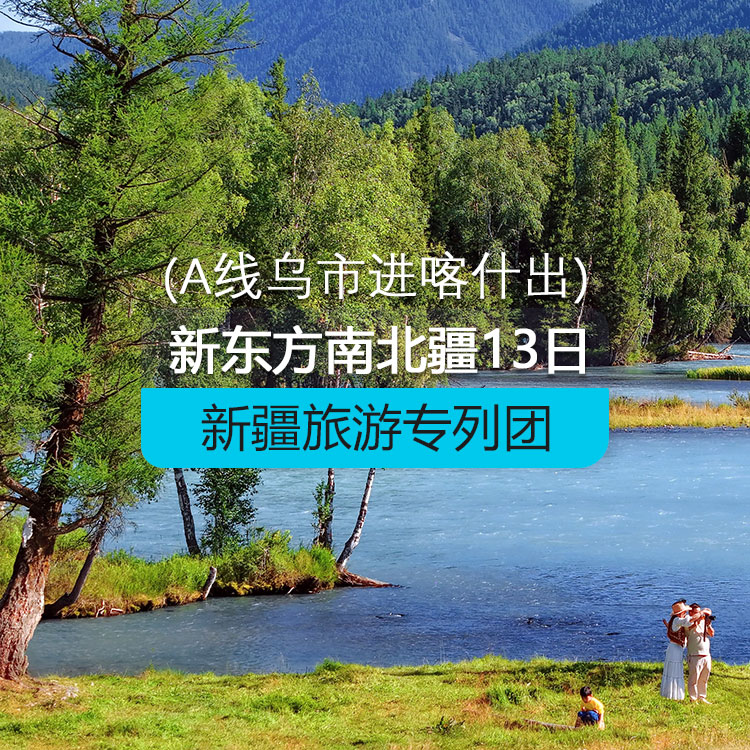 (A线乌市进喀什出)
新东方南北疆13日
新疆旅游专列团